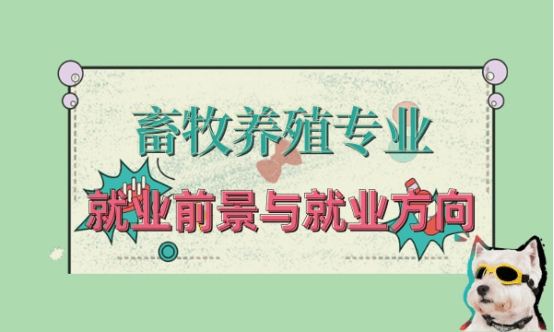 畜牧养殖专业

就业前景与就业方向